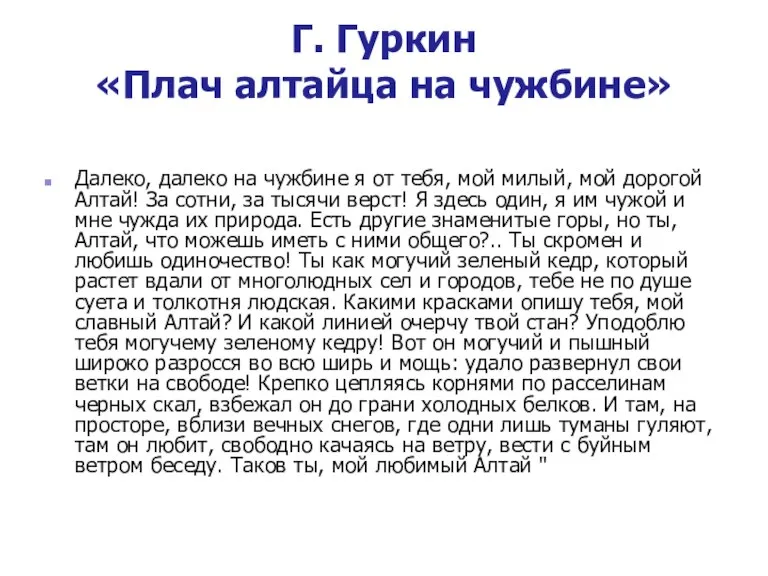 Г. Гуркин
«Плач алтайца на чужбине»

Далеко, далеко на чужбине я от тебя, мой милый, мой дорогой Алтай! За сотни, за тысячи верст! Я здесь один, я им чужой и мне чужда их природа. Есть другие знаменитые горы, но ты, Алтай, что можешь иметь с ними общего?.. Ты скромен и любишь одиночество! Ты как могучий зеленый кедр, который растет вдали от многолюдных сел и городов, тебе не по душе суета и толкотня людская. Какими красками опишу тебя, мой славный Алтай? И какой линией очерчу твой стан? Уподоблю тебя могучему зеленому кедру! Вот он могучий и пышный широко разросся во всю ширь и мощь: удало развернул свои ветки на свободе! Крепко цепляясь корнями по расселинам черных скал, взбежал он до грани холодных белков. И там, на просторе, вблизи вечных снегов, где одни лишь туманы гуляют, там он любит, свободно качаясь на ветру, вести с буйным ветром беседу. Таков ты, мой любимый Алтай "